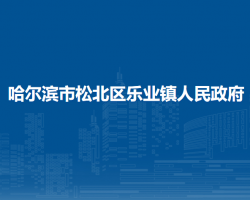 哈尔滨市松北区乐业镇人民政府